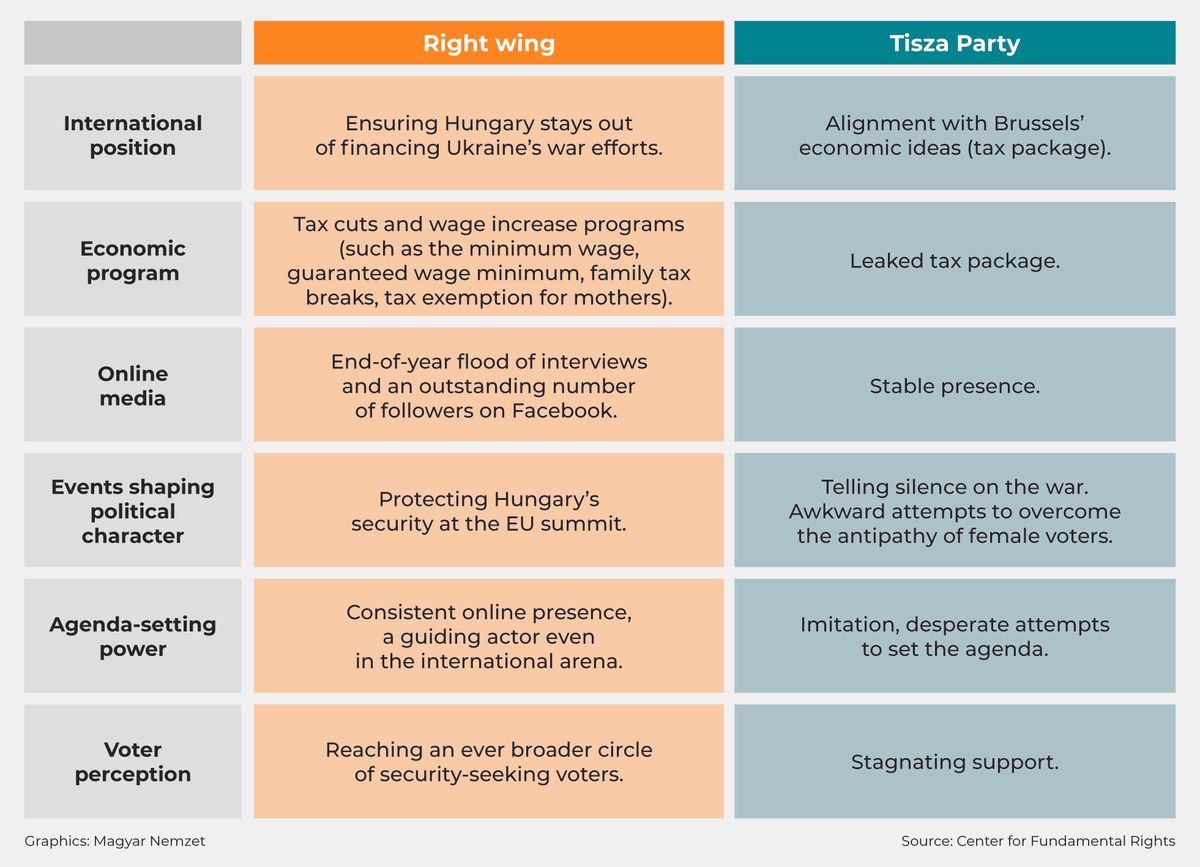 | | Right wing | Tisza Party |
|---|---|---|
| International position | Ensuring Hungary stays out of financing Ukraine's war efforts. | Alignment with Brussels' economic ideas (tax package). |
| Economic program | Tax cuts and wage increase programs (such as the minimum wage, guaranteed wage minimum, family tax breaks, tax exemption for mothers). | Leaked tax package. |
| Online media | End-of-year flood of interviews and an outstanding number of followers on Facebook. | Stable presence. |
| Events shaping political character | Protecting Hungary's security at the EU summit. | Telling silence on the war. Awkward attempts to overcome the antipathy of female voters. |
| Agenda-setting power | Consistent online presence, a guiding actor even in the international arena. | Imitation, desperate attempts to set the agenda. |
| Voter perception | Reaching an ever broader circle of security-seeking voters. | Stagnating support. |

Graphics: Magyar Nemzet

Source: Center for Fundamental Rights